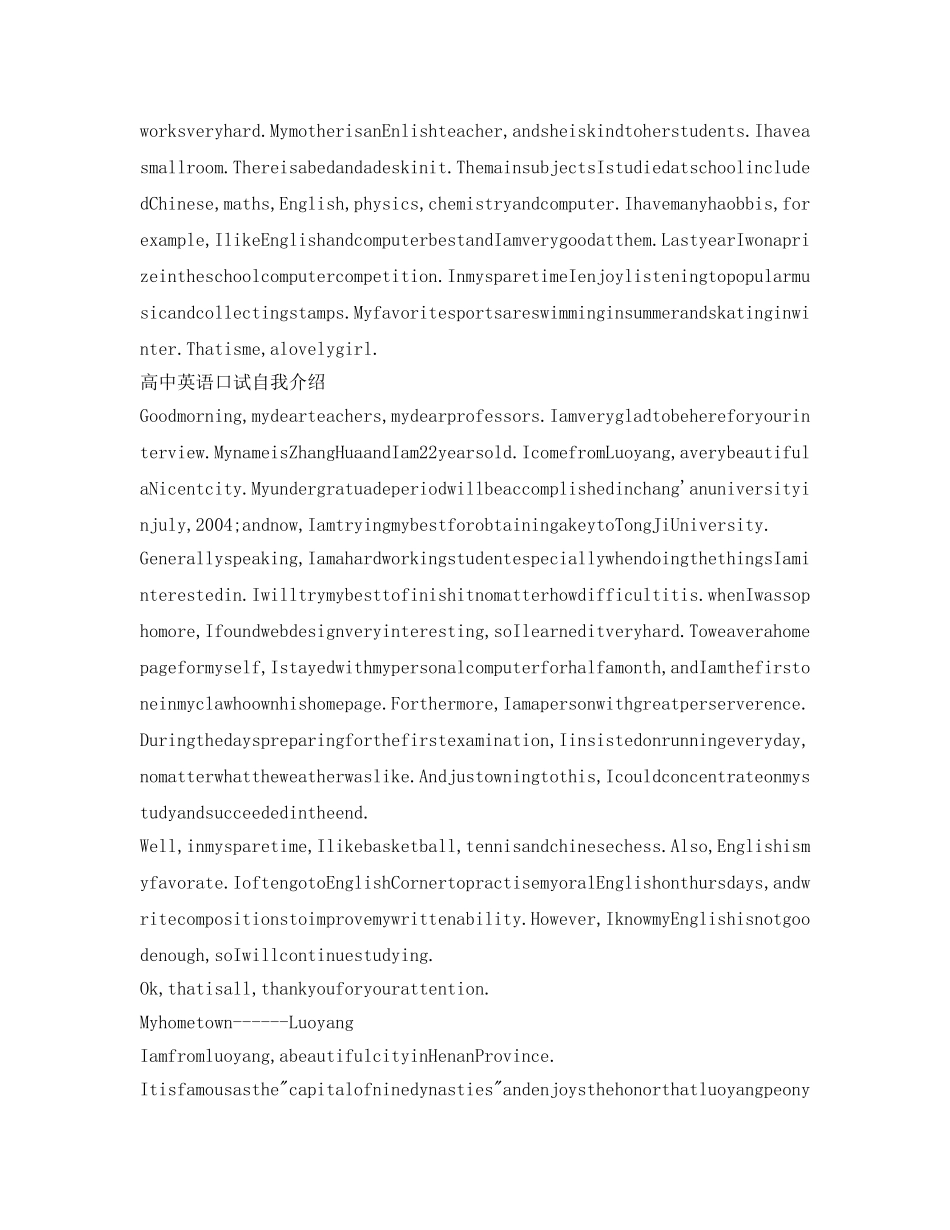 worksveryhard.MymotherisanEnlishteacher,andsheiskindtoherstudents.Ihaveasmallroom.Thereisabedandadeskinit.ThemainsubjectsIstudiedatschoolincludedChinese,maths,English,physics,chemistryandcomputer.Ihavemanyhaobbis,forexample,IlikeEnglishandcomputerbestandIamverygoodatthem.LastyearIwonaprizeintheschoolcomputercompetition.InmysparetimeIenjoylisteningtopopularmusicandcollectingstamps.Myfavoritesportsareswimminginsummerandskatinginwinter.Thatisme,alovelygirl.
高中英语口试自我介绍
Goodmorning,mydearteachers,mydearprofessors.Iamverygladtobehereforyourinterview.MynameisZhangHuaandIam22yearsold.IcomefromLuoyang,averybeautifulaNicentcity.Myundergratuadeperiodwillbeaccomplishedinchang'anuniversityinjuly,2004;andnow,IamtryingmybestforobtainingakeytoTongJiUniversity.
Generallyspeaking,IamahardworkingstudentespeciallywhendoingthethingsIaminterestedin.Iwilltrymybesttofinishitnomatterhowdifficultitis.whenIwassophomore,Ifoundwebdesignveryinteresting,soIlearneditveryhard.Toweaverahomepageformyself,Istayedwithmypersonalcomputerforhalfamonth,andIamthefirstoneinmyclawhoownhishomepage.Forthermore,Iamapersonwithgreatperserverence.Duringthedayspreparingforthefirstexamination,Iinsistedonrunningeveryday,nomatterwhattheweatherwaslike.Andjustowningtothis,Icouldconcentrateonmystudyandsucceededintheend.
Well,inmysparetime,Ilikebasketball,tennisandchinesechess.Also,Englishismyfavorate.IoftengotoEnglishCornertopractisemyoralEnglishonthursdays,andwritecompositionstoimprovemywrittenability.However,IknowmyEnglishisnotgoodenough,soIwillcontinuestudying.
Ok,thatisall,thankyouforyourattention.
Myhometown------Luoyang
Iamfromluoyang,abeautifulcityinHenanProvince.
Itisfamousasthe"capitalofninedynasties"andenjoysthehonorthatluoyangpeony